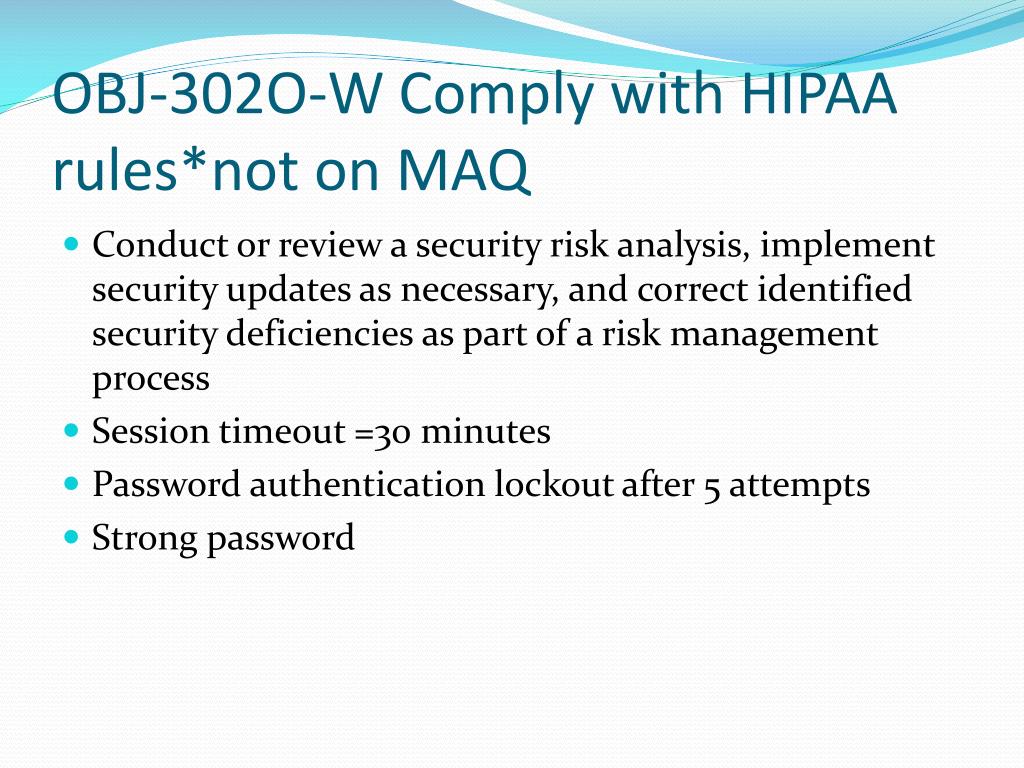 OBJ-302O-W Comply with HIPAA rules*not on MAQ

- Conduct or review a security risk analysis, implement security updates as necessary, and correct identified security deficiencies as part of a risk management process
- Session timeout =30 minutes
- Password authentication lockout after 5 attempts
- Strong password